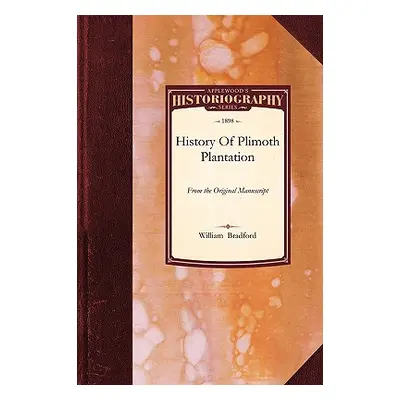 APPLEWOOD'S
HISTORIOGRAPHY
SERIES

1898

History Of Plimoth Plantation

From the Original Manuscript

William Bradford